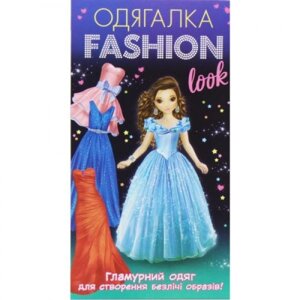 ОДЯГАЛКА
FASHION
look

Гламурний одяг
для створення безлічі образів!